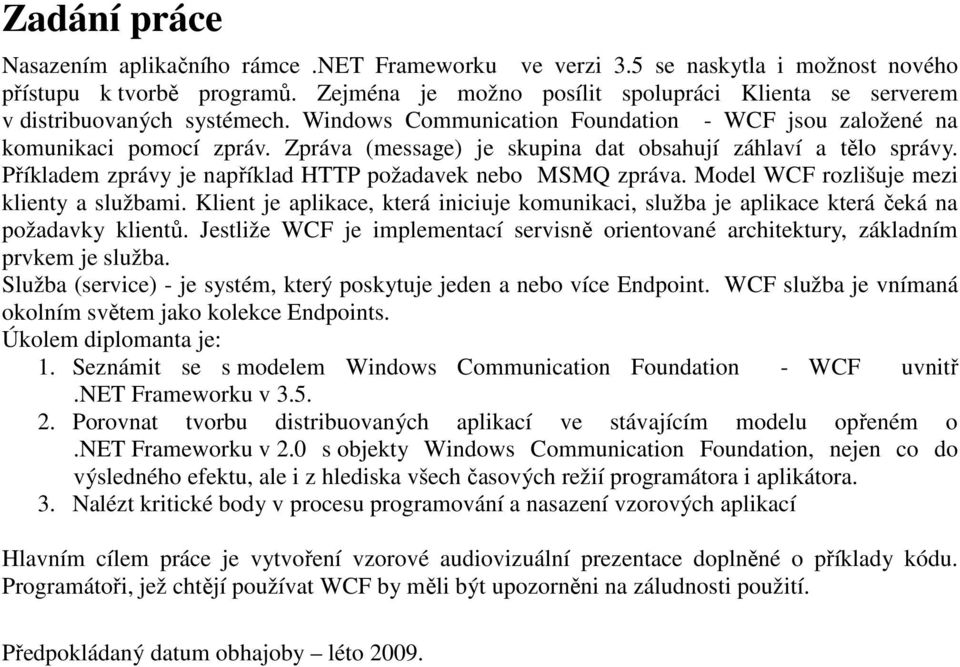 Zadání práce

Nasazením aplikačního rámce .NET Frameworku ve verzi 3.5 se naskytla i možnost nového přístupu k tvorbě programů. Zejména je možno posílit spolupráci Klienta se serverem v distribuovaných systémech. Windows Communication Foundation - WCF jsou založené na komunikaci pomocí zpráv. Zpráva (message) je skupina dat obsahují záhlaví a tělo správy. Příkladem zprávy je například HTTP požadavek nebo MSMQ zpráva. Model WCF rozlišuje mezi klienty a službami. Klient je aplikace, která iniciuje komunikaci, služba je aplikace která čeká na požadavky klientů. Jestliže WCF je implementací servisně orientované architektury, základním prvkem je služba.
Služba (service) - je systém, který poskytuje jeden a nebo více Endpoint. WCF služba je vnímaná okolním světem jako kolekce Endpoints.
Úkolem diplomanta je:
1. Seznámit se s modelem Windows Communication Foundation - WCF uvnitř .NET Frameworku v 3.5.
2. Porovnat tvorbu distribuovaných aplikací ve stávajícím modelu opřeném o .NET Frameworku v 2.0 s objekty Windows Communication Foundation, nejen co do výsledného efektu, ale i z hlediska všech časových režií programátora i aplikátora.
3. Nalézt kritické body v procesu programování a nasazení vzorových aplikací

Hlavním cílem práce je vytvoření vzorové audiovizuální prezentace doplněné o příklady kódu. Programátoři, jež chtějí používat WCF by měli být upozorněni na záludnosti použití.

Předpokládaný datum obhajoby – léto 2009.